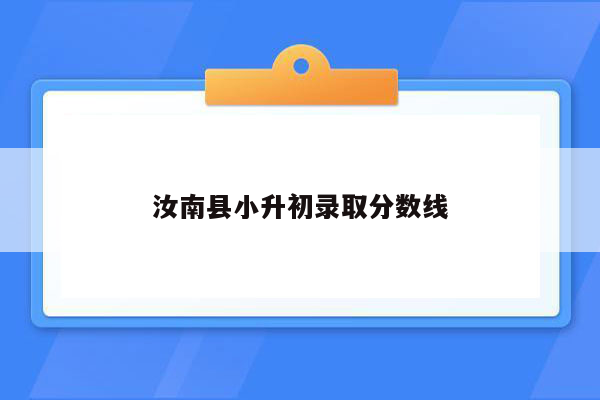 汝南县小升初录取分数线